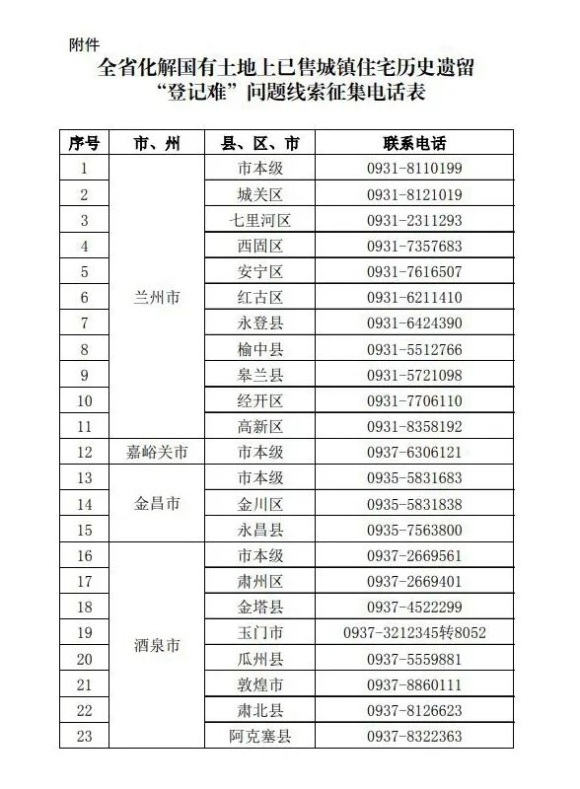 附件

全省化解国有土地上已售城镇住宅历史遗留“登记难”问题线索征集电话表

| 序号 | 市、州 | 县、区、市 | 联系电话 |
|---|---|---|---|
| 1 | 兰州市 | 市本级 | 0931-8110199 |
| 2 | | 城关区 | 0931-8121019 |
| 3 | | 七里河区 | 0931-2311293 |
| 4 | | 西固区 | 0931-7357683 |
| 5 | | 安宁区 | 0931-7616507 |
| 6 | | 红古区 | 0931-6211410 |
| 7 | | 永登县 | 0931-6424390 |
| 8 | | 榆中县 | 0931-5512766 |
| 9 | | 皋兰县 | 0931-5721098 |
| 10 | | 经开区 | 0931-7706110 |
| 11 | | 高新区 | 0931-8358192 |
| 12 | 嘉峪关市 | 市本级 | 0937-6306121 |
| 13 | 金昌市 | 市本级 | 0935-5831683 |
| 14 | | 金川区 | 0935-5831838 |
| 15 | | 永昌县 | 0935-7563800 |
| 16 | 酒泉市 | 市本级 | 0937-2669561 |
| 17 | | 肃州区 | 0937-2669401 |
| 18 | | 金塔县 | 0937-4522299 |
| 19 | | 玉门市 | 0937-3212345转8052 |
| 20 | | 瓜州县 | 0937-5559881 |
| 21 | | 敦煌市 | 0937-8860111 |
| 22 | | 肃北县 | 0937-8126623 |
| 23 | | 阿克塞县 | 0937-8322363 |